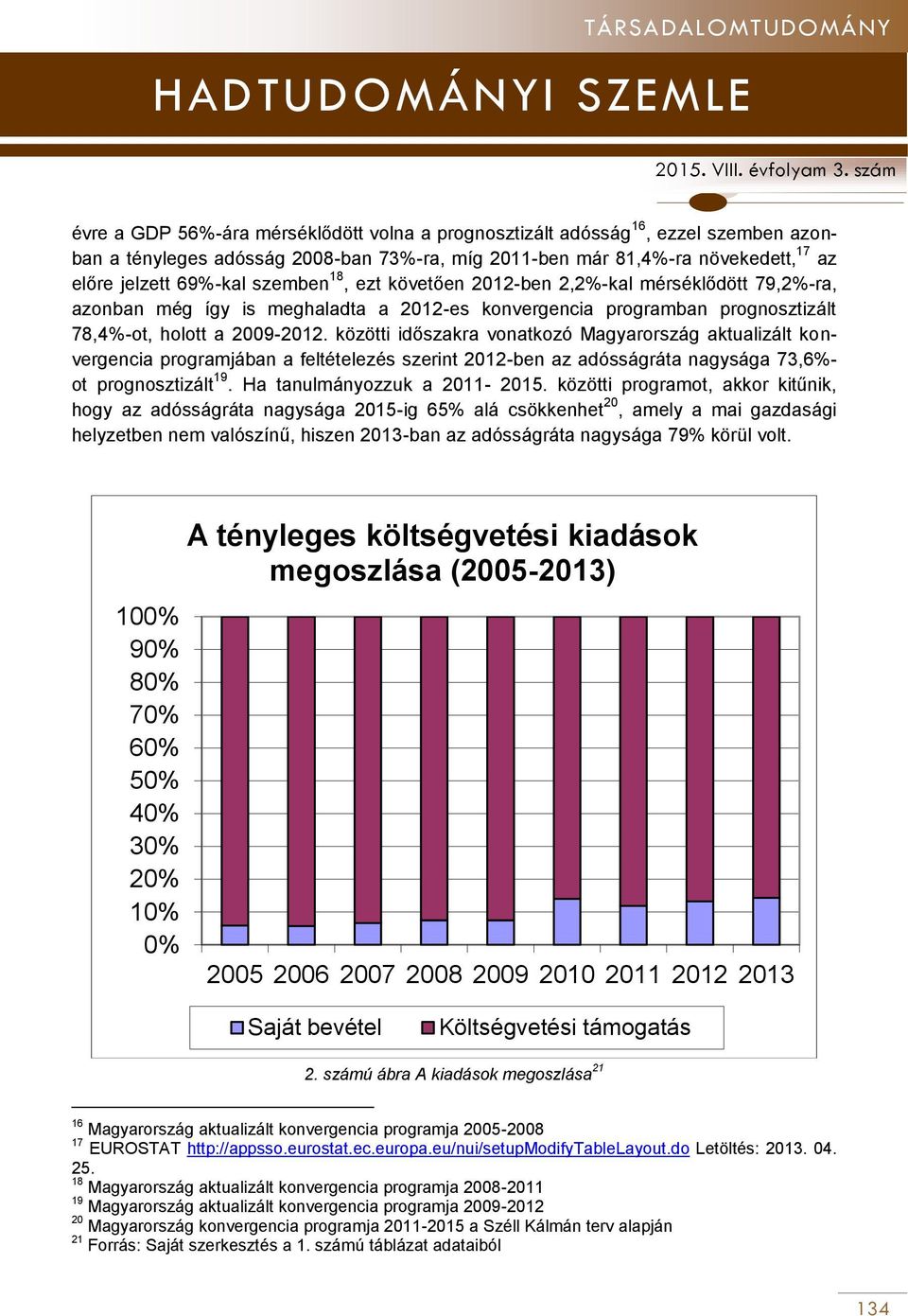 TÁRSADALOMTUDOMÁNY

HADTUDOMÁNYI SZEMLE

2015. VIII. évfolyam 3. szám

évre a GDP 56%-ára mérséklődött volna a prognosztizált adósság$^{16}$, ezzel szemben azonban a tényleges adósság 2008-ban 73%-ra, míg 2011-ben már 81,4%-ra növekedett,$^{17}$ az előre jelzett 69%-kal szemben$^{18}$, ezt követően 2012-ben 2,2%-kal mérséklődött 79,2%-ra, azonban még így is meghaladta a 2012-es konvergencia programban prognosztizált 78,4%-ot, holott a 2009-2012. közötti időszakra vonatkozó Magyarország aktualizált konvergencia programjában a feltételezés szerint 2012-ben az adósságráta nagysága 73,6%-ot prognosztizált$^{19}$. Ha tanulmányozzuk a 2011- 2015. közötti programot, akkor kitűnik, hogy az adósságráta nagysága 2015-ig 65% alá csökkenhet$^{20}$, amely a mai gazdasági helyzetben nem valószínű, hiszen 2013-ban az adósságráta nagysága 79% körül volt.

A tényleges költségvetési kiadások megoszlása (2005-2013)

100%
90%
80%
70%
60%
50%
40%
30%
20%
10%
0%

2005 2006 2007 2008 2009 2010 2011 2012 2013

Saját bevétel Költségvetési támogatás

2. számú ábra A kiadások megoszlása$^{21}$

$^{16}$ Magyarország aktualizált konvergencia programja 2005-2008
$^{17}$ EUROSTAT http://appsso.eurostat.ec.europa.eu/nui/setupModifyTableLayout.do Letöltés: 2013. 04. 25.
$^{18}$ Magyarország aktualizált konvergencia programja 2008-2011
$^{19}$ Magyarország aktualizált konvergencia programja 2009-2012
$^{20}$ Magyarország konvergencia programja 2011-2015 a Széll Kálmán terv alapján
$^{21}$ Forrás: Saját szerkesztés a 1. számú táblázat adataiból

134